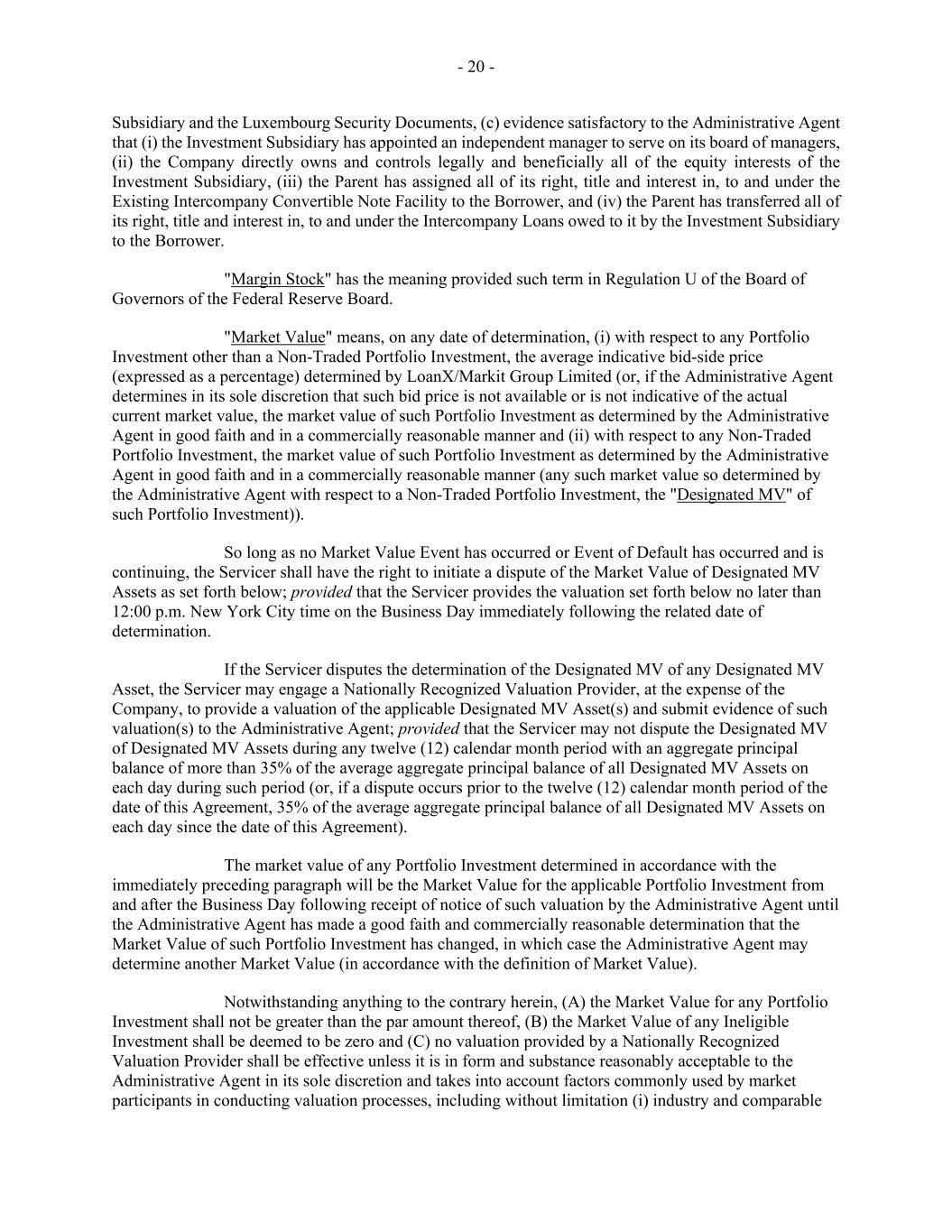 - 20 -

Subsidiary and the Luxembourg Security Documents, (c) evidence satisfactory to the Administrative Agent that (i) the Investment Subsidiary has appointed an independent manager to serve on its board of managers, (ii) the Company directly owns and controls legally and beneficially all of the equity interests of the Investment Subsidiary, (iii) the Parent has assigned all of its right, title and interest in, to and under the Existing Intercompany Convertible Note Facility to the Borrower, and (iv) the Parent has transferred all of its right, title and interest in, to and under the Intercompany Loans owed to it by the Investment Subsidiary to the Borrower.

"Margin Stock" has the meaning provided such term in Regulation U of the Board of Governors of the Federal Reserve Board.

"Market Value" means, on any date of determination, (i) with respect to any Portfolio Investment other than a Non-Traded Portfolio Investment, the average indicative bid-side price (expressed as a percentage) determined by LoanX/Markit Group Limited (or, if the Administrative Agent determines in its sole discretion that such bid price is not available or is not indicative of the actual current market value, the market value of such Portfolio Investment as determined by the Administrative Agent in good faith and in a commercially reasonable manner and (ii) with respect to any Non-Traded Portfolio Investment, the market value of such Portfolio Investment as determined by the Administrative Agent in good faith and in a commercially reasonable manner (any such market value so determined by the Administrative Agent with respect to a Non-Traded Portfolio Investment, the "Designated MV" of such Portfolio Investment)).

So long as no Market Value Event has occurred or Event of Default has occurred and is continuing, the Servicer shall have the right to initiate a dispute of the Market Value of Designated MV Assets as set forth below; provided that the Servicer provides the valuation set forth below no later than 12:00 p.m. New York City time on the Business Day immediately following the related date of determination.

If the Servicer disputes the determination of the Designated MV of any Designated MV Asset, the Servicer may engage a Nationally Recognized Valuation Provider, at the expense of the Company, to provide a valuation of the applicable Designated MV Asset(s) and submit evidence of such valuation(s) to the Administrative Agent; provided that the Servicer may not dispute the Designated MV of Designated MV Assets during any twelve (12) calendar month period with an aggregate principal balance of more than 35% of the average aggregate principal balance of all Designated MV Assets on each day during such period (or, if a dispute occurs prior to the twelve (12) calendar month period of the date of this Agreement, 35% of the average aggregate principal balance of all Designated MV Assets on each day since the date of this Agreement).

The market value of any Portfolio Investment determined in accordance with the immediately preceding paragraph will be the Market Value for the applicable Portfolio Investment from and after the Business Day following receipt of notice of such valuation by the Administrative Agent until the Administrative Agent has made a good faith and commercially reasonable determination that the Market Value of such Portfolio Investment has changed, in which case the Administrative Agent may determine another Market Value (in accordance with the definition of Market Value).

Notwithstanding anything to the contrary herein, (A) the Market Value for any Portfolio Investment shall not be greater than the par amount thereof, (B) the Market Value of any Ineligible Investment shall be deemed to be zero and (C) no valuation provided by a Nationally Recognized Valuation Provider shall be effective unless it is in form and substance reasonably acceptable to the Administrative Agent in its sole discretion and takes into account factors commonly used by market participants in conducting valuation processes, including without limitation (i) industry and comparable